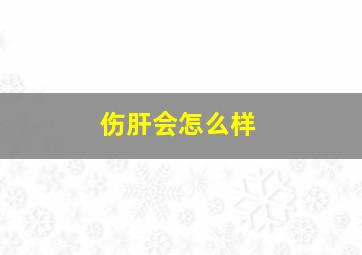 伤肝会怎么样